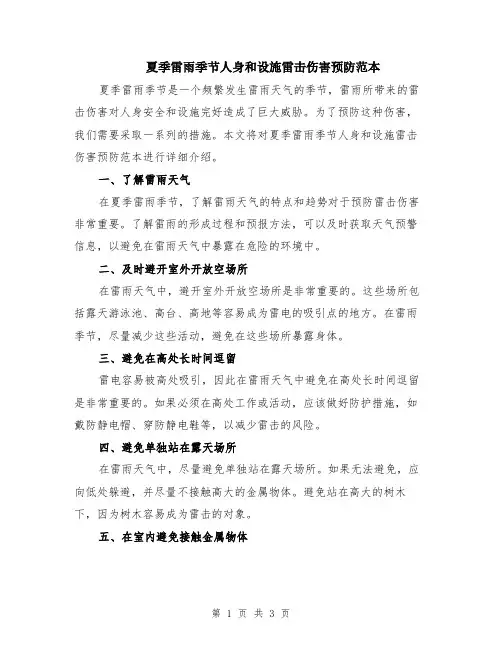 夏季雷雨季节人身和设施雷击伤害预防范本

夏季雷雨季节是一个频繁发生雷雨天气的季节，雷雨所带来的雷击伤害对人身安全和设施完好造成了巨大威胁。为了预防这种伤害，我们需要采取一系列的措施。本文将对夏季雷雨季节人身和设施雷击伤害预防范本进行详细介绍。

一、了解雷雨天气

在夏季雷雨季节，了解雷雨天气的特点和趋势对于预防雷击伤害非常重要。了解雷雨的形成过程和预报方法，可以及时获取天气预警信息，以避免在雷雨天气中暴露在危险的环境中。

二、及时避开室外开放空场所

在雷雨天气中，避开室外开放空场所是非常重要的。这些场所包括露天游泳池、高台、高地等容易成为雷电的吸引点的地方。在雷雨季节，尽量减少这些活动，避免在这些场所暴露身体。

三、避免在高处长时间逗留

雷电容易被高处吸引，因此在雷雨天气中避免在高处长时间逗留是非常重要的。如果必须在高处工作或活动，应该做好防护措施，如戴防静电帽、穿防静电鞋等，以减少雷击的风险。

四、避免单独站在露天场所

在雷雨天气中，尽量避免单独站在露天场所。如果无法避免，应向低处躲避，并尽量不接触高大的金属物体。避免站在高大的树木下，因为树木容易成为雷击的对象。

五、在室内避免接触金属物体

第 1 页 共 3 页